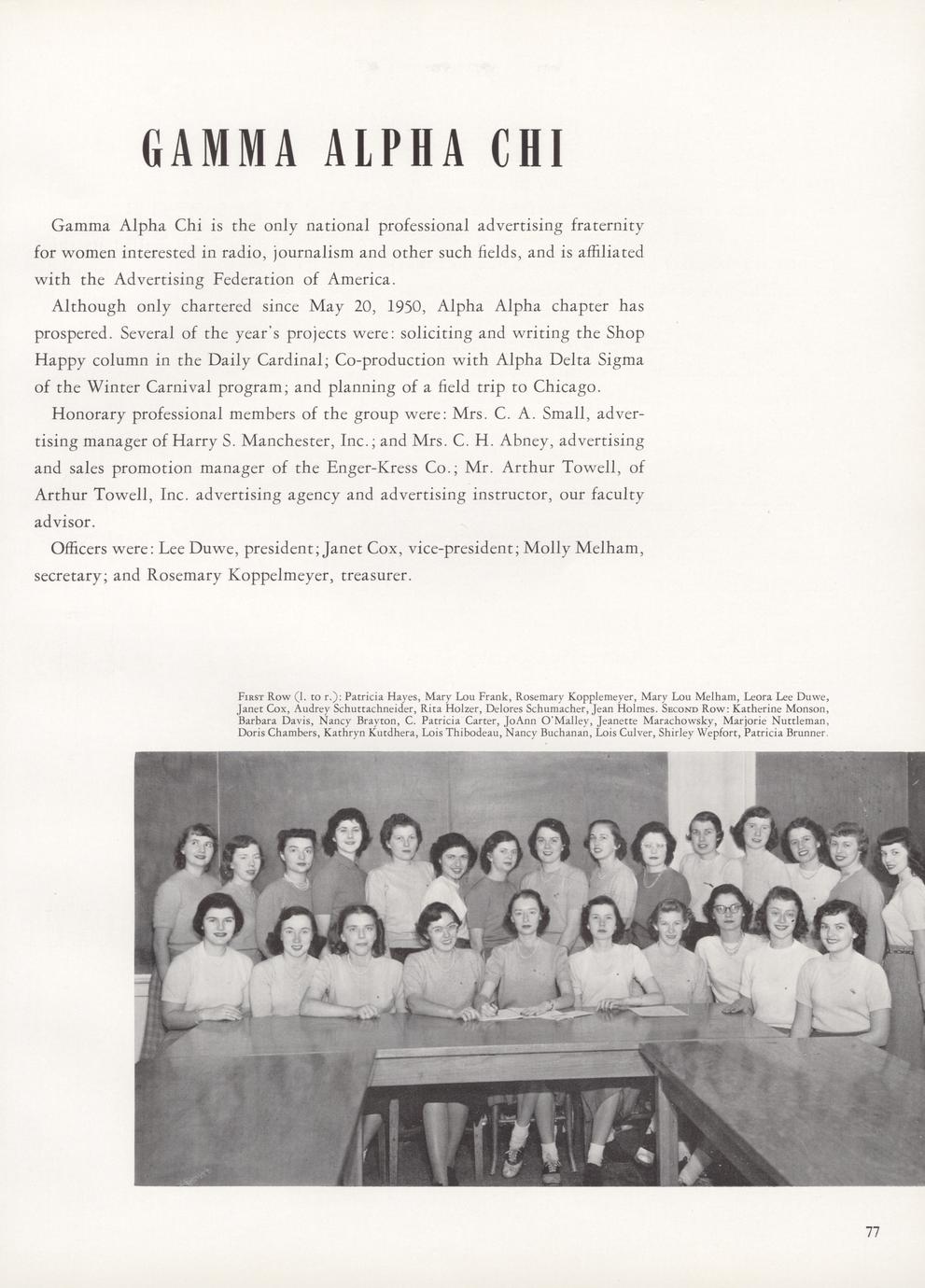 GAMMA ALPHA CHI

Gamma Alpha Chi is the only national professional advertising fraternity for women interested in radio, journalism and other such fields, and is affiliated with the Advertising Federation of America.

Although only chartered since May 20, 1950, Alpha Alpha chapter has prospered. Several of the year's projects were: soliciting and writing the Shop Happy column in the Daily Cardinal; Co-production with Alpha Delta Sigma of the Winter Carnival program; and planning of a field trip to Chicago.

Honorary professional members of the group were: Mrs. C. A. Small, advertising manager of Harry S. Manchester, Inc.; and Mrs. C. H. Abney, advertising and sales promotion manager of the Enger-Kress Co.; Mr. Arthur Towell, of Arthur Towell, Inc. advertising agency and advertising instructor, our faculty advisor.

Officers were: Lee Duwe, president; Janet Cox, vice-president; Molly Melham, secretary; and Rosemary Koppelmeyer, treasurer.

First Row (l. to r.): Patricia Hayes, Mary Lou Frank, Rosemary Kopplemeyer, Mary Lou Melham, Leora Lee Duwe, Janet Cox, Audrey Schuttachneider, Rita Holzer, Delores Schumacher, Jean Holmes. Second Row: Katherine Monson, Barbara Davis, Nancy Brayton, C. Patricia Carter, JoAnn O'Malley, Jeanette Marachowsky, Marjorie Nuttleman, Doris Chambers, Kathryn Kutdhera, Lois Thibodeau, Nancy Buchanan, Lois Culver, Shirley Wepfort, Patricia Brunner.

77